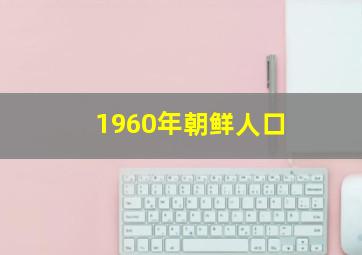 1960年朝鲜人口